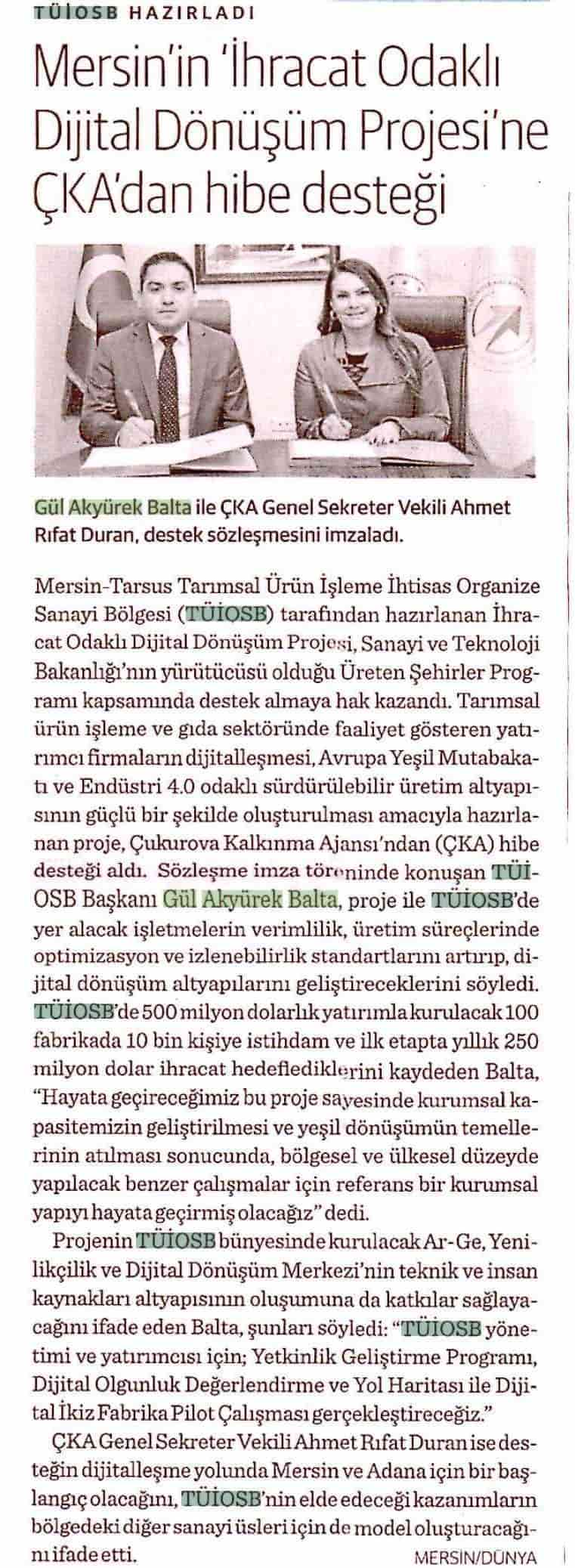 TÜİOSB HAZIRLADI

Mersin'in 'İhracat Odaklı Dijital Dönüşüm Projesi'ne ÇKA'dan hibe desteği

Gül Akyürek Balta ile ÇKA Genel Sekreter Vekili Ahmet Rıfat Duran, destek sözleşmesini imzaladı.

Mersin-Tarsus Tarımsal Ürün İşleme İhtisas Organize Sanayi Bölgesi (TÜİOSB) tarafından hazırlanan İhracat Odaklı Dijital Dönüşüm Projesi, Sanayi ve Teknoloji Bakanlığı'nın yürütücüsü olduğu Üreten Şehirler Programı kapsamında destek almaya hak kazandı. Tarımsal ürün işleme ve gıda sektöründe faaliyet gösteren yatırımcı firmaların dijitalleşmesi, Avrupa Yeşil Mutabakatı ve Endüstri 4.0 odaklı sürdürülebilir üretim altyapısının güçlü bir şekilde oluşturulması amacıyla hazırlanan proje, Çukurova Kalkınma Ajansı'ndan (ÇKA) hibe desteği aldı. Sözleşme imza töreninde konuşan TÜİOSB Başkanı Gül Akyürek Balta, proje ile TÜİOSB'de yer alacak işletmelerin verimlilik, üretim süreçlerinde optimizasyon ve izlenebilirlik standartlarını artırıp, dijital dönüşüm altyapılarını geliştireceklerini söyledi. TÜİOSB'de 500 milyon dolarlık yatırımla kurulacak 100 fabrikada 10 bin kişiye istihdam ve ilk etapta yıllık 250 milyon dolar ihracat hedeflediklerini kaydeden Balta, "Hayata geçireceğimiz bu proje sayesinde kurumsal kapasitemizin geliştirilmesi ve yeşil dönüşümün temellerinin atılması sonucunda, bölgesel ve ülkesel düzeyde yapılacak benzer çalışmalar için referans bir kurumsal yapıyı hayata geçirmiş olacağız" dedi.

Projenin TÜİOSB bünyesinde kurulacak Ar-Ge, Yenilikçilik ve Dijital Dönüşüm Merkezi'nin teknik ve insan kaynakları altyapısının oluşumuna da katkılar sağlayacağını ifade eden Balta, şunları söyledi: "TÜİOSB yönetimi ve yatırımcısı için; Yetkinlik Geliştirme Programı, Dijital Olgunluk Değerlendirme ve Yol Haritası ile Dijital İkiz Fabrika Pilot Çalışması gerçekleştireceğiz."

ÇKA Genel Sekreter Vekili Ahmet Rıfat Duran ise desteğin dijitalleşme yolunda Mersin ve Adana için bir başlangıç olacağını, TÜİOSB'nin elde edeceği kazanımların bölgedeki diğer sanayi üsleri için de model oluşturacağını ifade etti.

MERSİN/DÜNYA